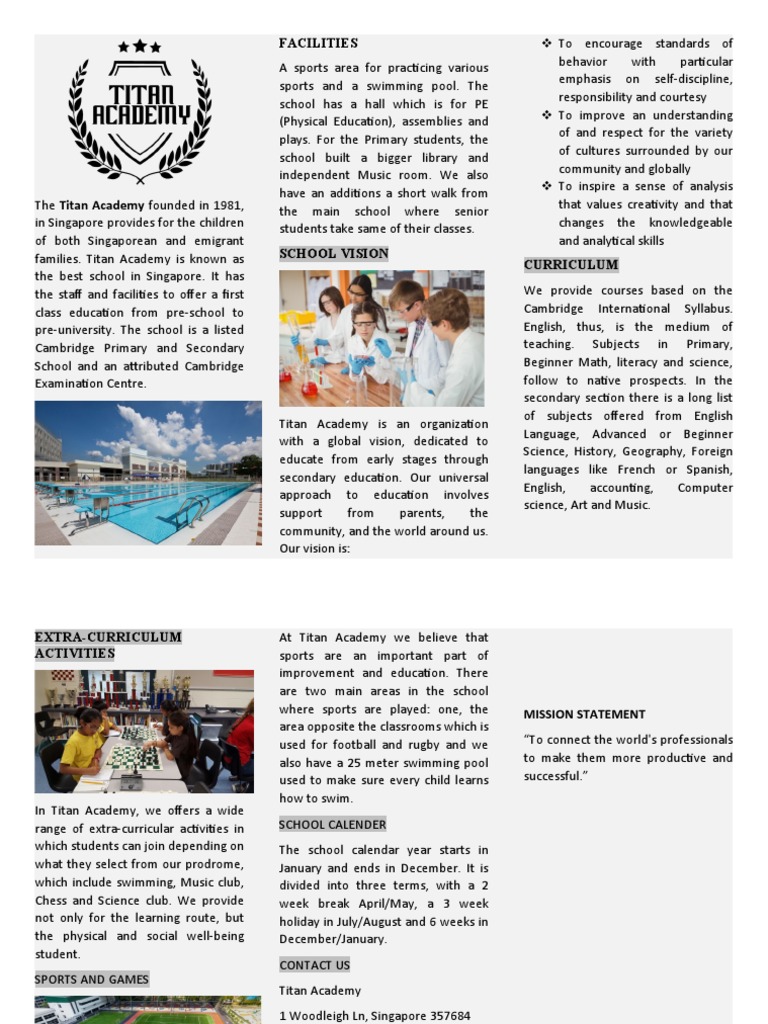 TITAN ACADEMY

The **Titan Academy** founded in 1981, in Singapore provides for the children of both Singaporean and emigrant families. Titan Academy is known as the best school in Singapore. It has the staff and facilities to offer a first class education from pre-school to pre-university. The school is a listed Cambridge Primary and Secondary School and an attributed Cambridge Examination Centre.

FACILITIES

A sports area for practicing various sports and a swimming pool. The school has a hall which is for PE (Physical Education), assemblies and plays. For the Primary students, the school built a bigger library and independent Music room. We also have an additions a short walk from the main school where senior students take same of their classes.

SCHOOL VISION

Titan Academy is an organization with a global vision, dedicated to educate from early stages through secondary education. Our universal approach to education involves support from parents, the community, and the world around us. Our vision is:

❖ To encourage standards of behavior with particular emphasis on self-discipline, responsibility and courtesy
❖ To improve an understanding of and respect for the variety of cultures surrounded by our community and globally
❖ To inspire a sense of analysis that values creativity and that changes the knowledgeable and analytical skills

CURRICULUM

We provide courses based on the Cambridge International Syllabus. English, thus, is the medium of teaching. Subjects in Primary, Beginner Math, literacy and science, follow to native prospects. In the secondary section there is a long list of subjects offered from English Language, Advanced or Beginner Science, History, Geography, Foreign languages like French or Spanish, English, accounting, Computer science, Art and Music.

EXTRA-CURRICULUM ACTIVITIES

In Titan Academy, we offers a wide range of extra-curricular activities in which students can join depending on what they select from our prodrome, which include swimming, Music club, Chess and Science club. We provide not only for the learning route, but the physical and social well-being student.

SPORTS AND GAMES

At Titan Academy we believe that sports are an important part of improvement and education. There are two main areas in the school where sports are played: one, the area opposite the classrooms which is used for football and rugby and we also have a 25 meter swimming pool used to make sure every child learns how to swim.

SCHOOL CALENDER

The school calendar year starts in January and ends in December. It is divided into three terms, with a 2 week break April/May, a 3 week holiday in July/August and 6 weeks in December/January.

CONTACT US

Titan Academy

1 Woodleigh Ln, Singapore 357684

MISSION STATEMENT

"To connect the world's professionals to make them more productive and successful."